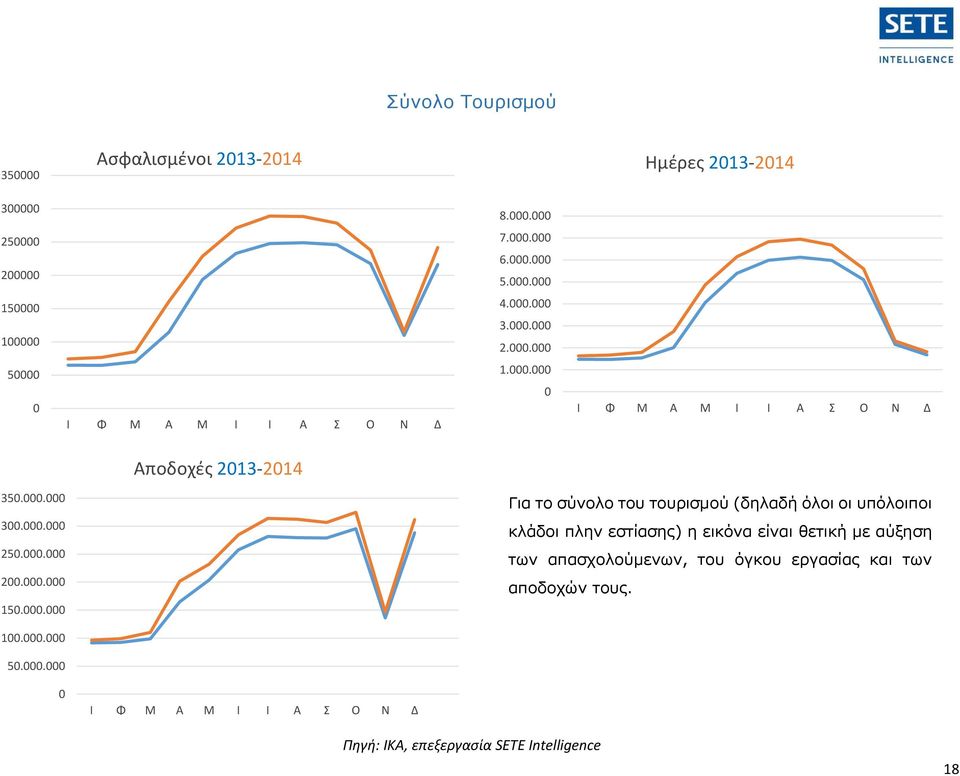 SETE
INTELLIGENCE

Σύνολο Τουρισμού

Ασφαλισμένοι 2013-2014

350000
300000
250000
200000
150000
100000
50000
0

Ι Φ Μ Α Μ Ι Ι Α Σ Ο Ν Δ

Ημέρες 2013-2014

8.000.000
7.000.000
6.000.000
5.000.000
4.000.000
3.000.000
2.000.000
1.000.000
0

Ι Φ Μ Α Μ Ι Ι Α Σ Ο Ν Δ

Αποδοχές 2013-2014

350.000.000
300.000.000
250.000.000
200.000.000
150.000.000
100.000.000
50.000.000
0

Ι Φ Μ Α Μ Ι Ι Α Σ Ο Ν Δ

Για το σύνολο του τουρισμού (δηλαδή όλοι οι υπόλοιποι κλάδοι πλην εστίασης) η εικόνα είναι θετική με αύξηση των απασχολούμενων, του όγκου εργασίας και των αποδοχών τους.

Πηγή: ΙΚΑ, επεξεργασία SETE Intelligence

18